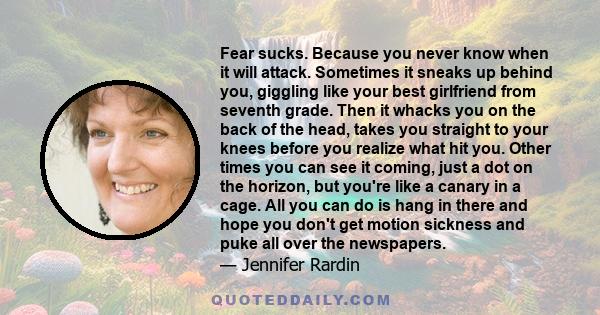 Fear sucks. Because you never know when it will attack. Sometimes it sneaks up behind you, giggling like your best girlfriend from seventh grade. Then it whacks you on the back of the head, takes you straight to your knees before you realize what hit you. Other times you can see it coming, just a dot on the horizon, but you're like a canary in a cage. All you can do is hang in there and hope you don't get motion sickness and puke all over the newspapers.
— Jennifer Rardin

QUOTEDDAILY.COM